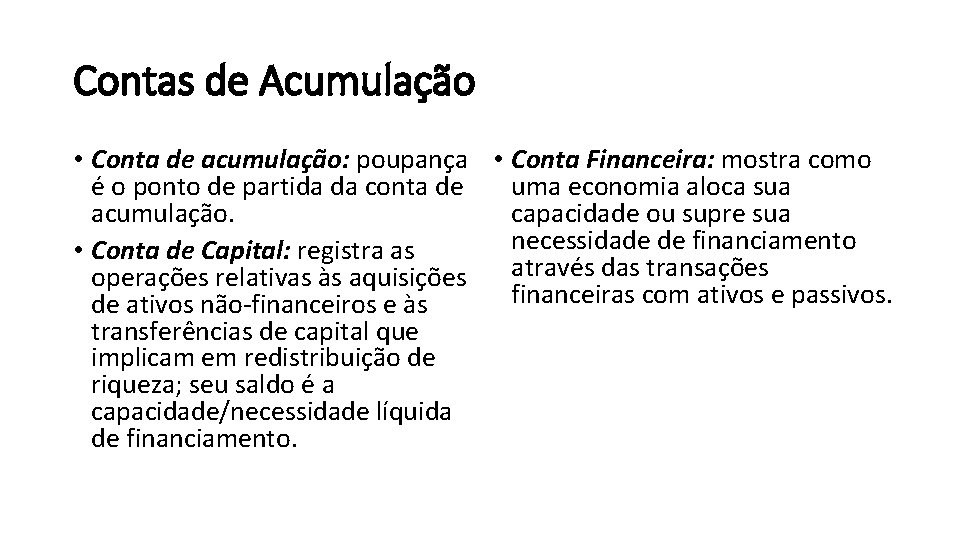 Contas de Acumulação

• Conta de acumulação: poupança é o ponto de partida da conta de acumulação.
• Conta de Capital: registra as operações relativas às aquisições de ativos não-financeiros e às transferências de capital que implicam em redistribuição de riqueza; seu saldo é a capacidade/necessidade líquida de financiamento.

• Conta Financeira: mostra como uma economia aloca sua capacidade ou supre sua necessidade de financiamento através das transações financeiras com ativos e passivos.